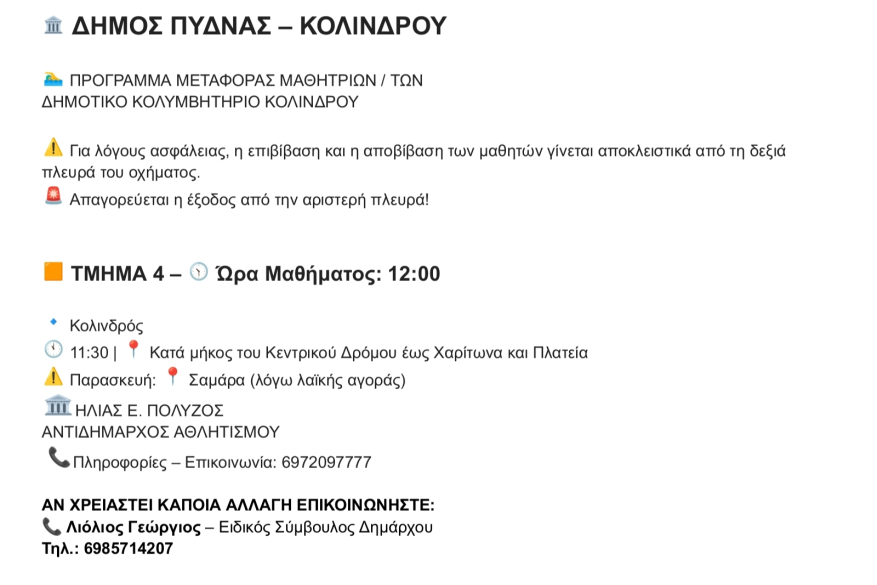 ΔΗΜΟΣ ΠΥΔΝΑΣ – ΚΟΛΙΝΔΡΟΥ

ΠΡΟΓΡΑΜΜΑ ΜΕΤΑΦΟΡΑΣ ΜΑΘΗΤΡΙΩΝ / ΤΩΝ
ΔΗΜΟΤΙΚΟ ΚΟΛΥΜΒΗΤΗΡΙΟ ΚΟΛΙΝΔΡΟΥ

Για λόγους ασφάλειας, η επιβίβαση και η αποβίβαση των μαθητών γίνεται αποκλειστικά από τη δεξιά πλευρά του οχήματος.
Απαγορεύεται η έξοδος από την αριστερή πλευρά!

ΤΜΗΜΑ 4 – Ώρα Μαθήματος: 12:00

Κολινδρός
11:30 | Κατά μήκος του Κεντρικού Δρόμου έως Χαρίτωνα και Πλατεία
Παρασκευή: Σαμάρα (λόγω λαϊκής αγοράς)
ΗΛΙΑΣ Ε. ΠΟΛΥΖΟΣ
ΑΝΤΙΔΗΜΑΡΧΟΣ ΑΘΛΗΤΙΣΜΟΥ
Πληροφορίες – Επικοινωνία: 6972097777

ΑΝ ΧΡΕΙΑΣΤΕΙ ΚΑΠΟΙΑ ΑΛΛΑΓΗ ΕΠΙΚΟΙΝΩΝΗΣΤΕ:
Λιόλιος Γεώργιος – Ειδικός Σύμβουλος Δημάρχου
Τηλ.: 6985714207